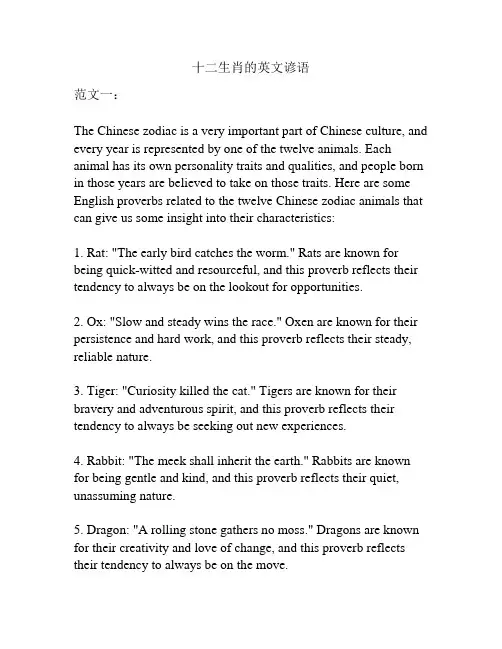 十二生肖的英文谚语

范文一：

The Chinese zodiac is a very important part of Chinese culture, and every year is represented by one of the twelve animals. Each animal has its own personality traits and qualities, and people born in those years are believed to take on those traits. Here are some English proverbs related to the twelve Chinese zodiac animals that can give us some insight into their characteristics:

1. Rat: "The early bird catches the worm." Rats are known for being quick-witted and resourceful, and this proverb reflects their tendency to always be on the lookout for opportunities.

2. Ox: "Slow and steady wins the race." Oxen are known for their persistence and hard work, and this proverb reflects their steady, reliable nature.

3. Tiger: "Curiosity killed the cat." Tigers are known for their bravery and adventurous spirit, and this proverb reflects their tendency to always be seeking out new experiences.

4. Rabbit: "The meek shall inherit the earth." Rabbits are known for being gentle and kind, and this proverb reflects their quiet, unassuming nature.

5. Dragon: "A rolling stone gathers no moss." Dragons are known for their creativity and love of change, and this proverb reflects their tendency to always be on the move.